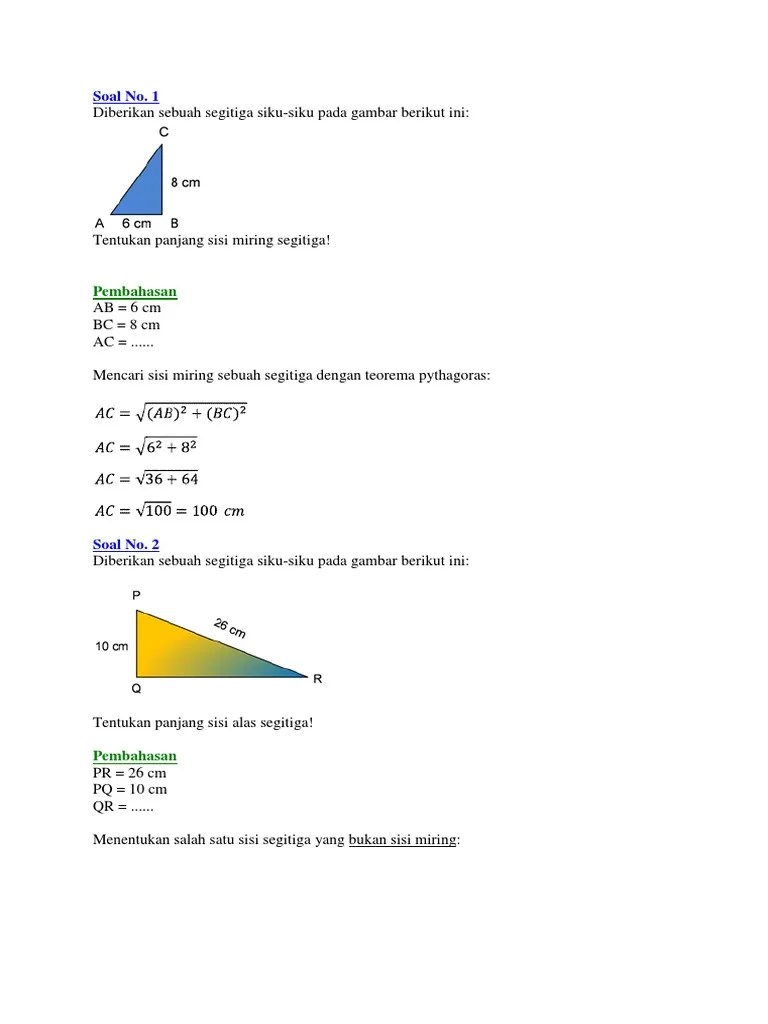 Soal No. 1
Diberikan sebuah segitiga siku-siku pada gambar berikut ini:

C
8 cm
A 6 cm B

Tentukan panjang sisi miring segitiga!

Pembahasan
AB = 6 cm
BC = 8 cm
AC = ......

Mencari sisi miring sebuah segitiga dengan teorema pythagoras:

$AC = \sqrt{(AB)^2 + (BC)^2}$

$AC = \sqrt{6^2 + 8^2}$

$AC = \sqrt{36 + 64}$

$AC = \sqrt{100} = 100\ cm$

Soal No. 2
Diberikan sebuah segitiga siku-siku pada gambar berikut ini:

P
26 cm
10 cm
Q
R

Tentukan panjang sisi alas segitiga!

Pembahasan
PR = 26 cm
PQ = 10 cm
QR = ......

Menentukan salah satu sisi segitiga yang bukan sisi miring: